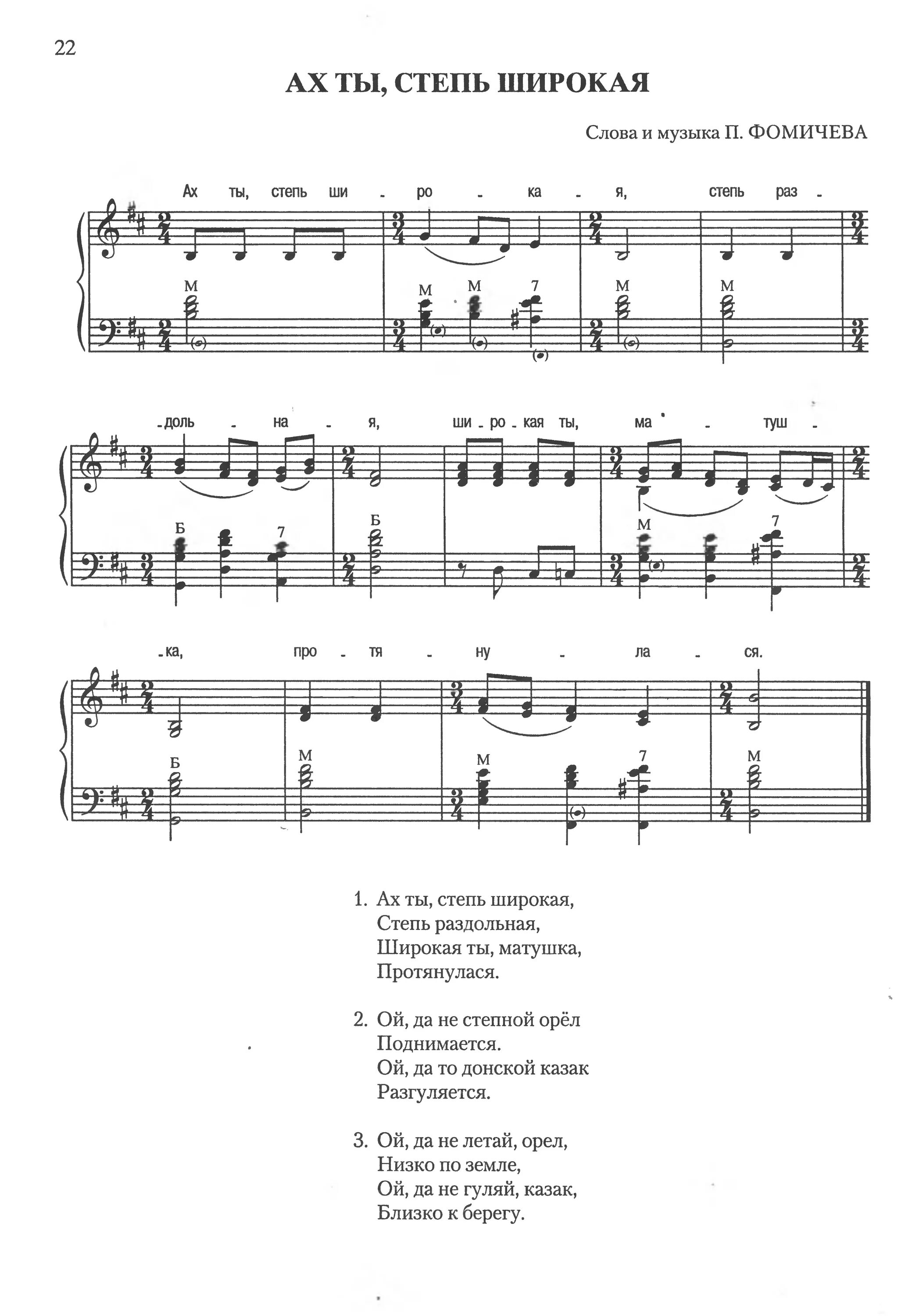 22

АХ ТЫ, СТЕПЬ ШИРОКАЯ

Слова и музыка П. ФОМИЧЕВА

Ах ты, степь ши - ро - ка - я, степь раз -

М М М 7 М М

- доль - на - я, ши - ро - кая ты, ма - туш -

Б 7 Б М 7

- ка, про - тя - ну - ла - ся.

Б М М 7 М

1. Ах ты, степь широкая,
Степь раздольная,
Широкая ты, матушка,
Протянулася.

2. Ой, да не степной орёл
Поднимается.
Ой, да то донской казак
Разгуляется.

3. Ой, да не летай, орел,
Низко по земле,
Ой, да не гуляй, казак,
Близко к берегу.